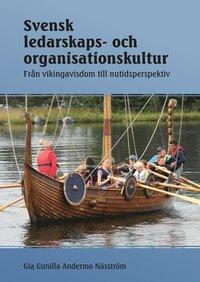 Svensk ledarskaps- och organisationskultur
Från vikingavisdom till nutidsperspektiv

Gia Gunilla Andermo Näsström